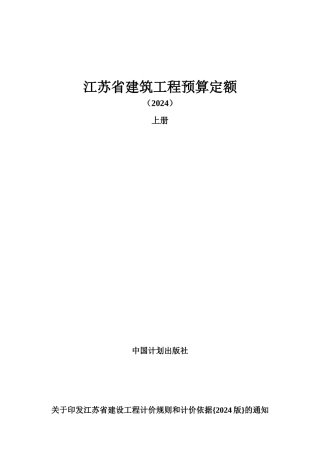 江苏省建筑工程预算定额

（2024）

上册

中国计划出版社

关于印发江苏省建设工程计价规则和计价依据(2024版)的通知